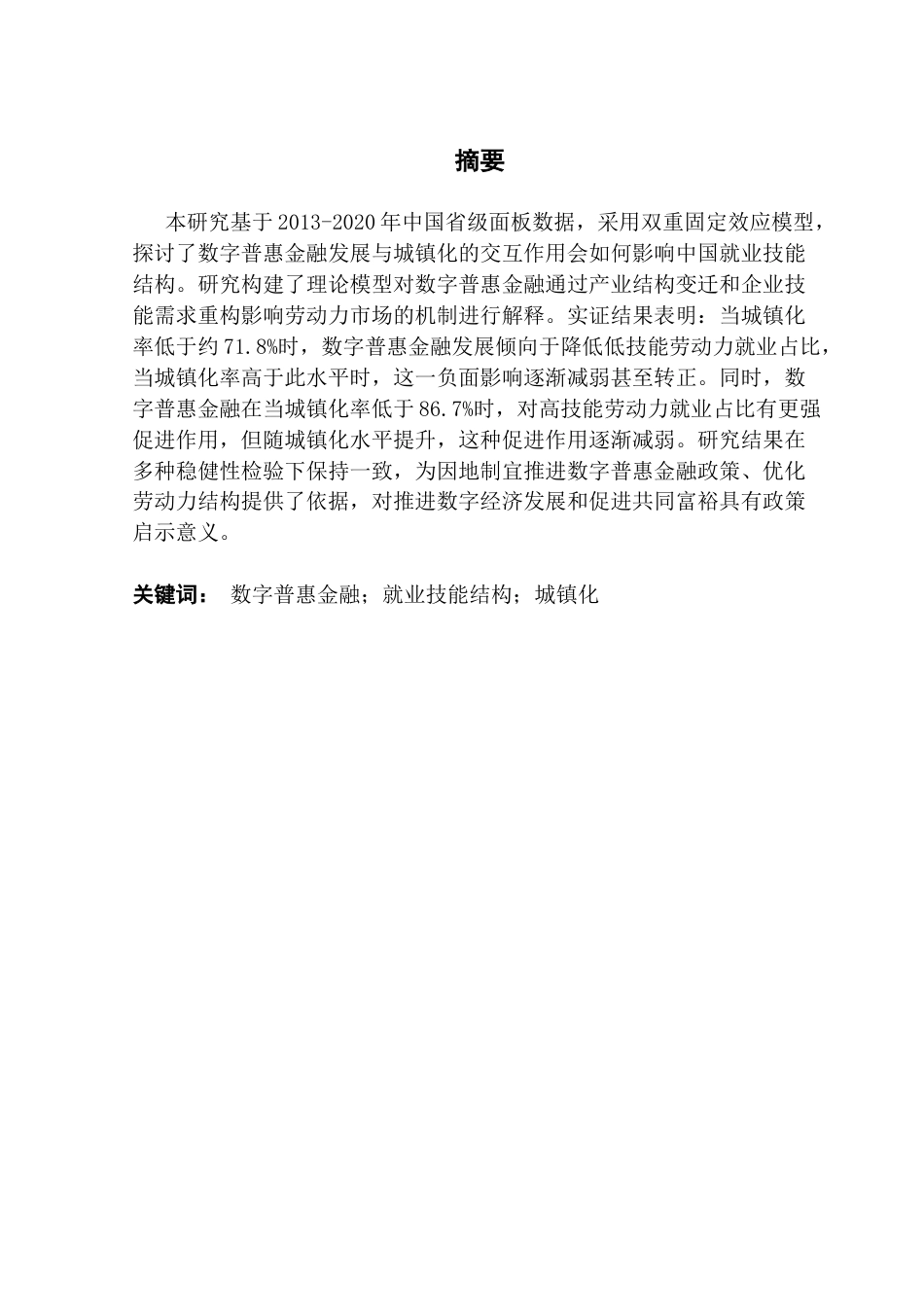 摘要

本研究基于2013-2020年中国省级面板数据，采用双重固定效应模型，探讨了数字普惠金融发展与城镇化的交互作用会如何影响中国就业技能结构。研究构建了理论模型对数字普惠金融通过产业结构变迁和企业技能需求重构影响劳动力市场的机制进行解释。实证结果表明：当城镇化率低于约71.8%时，数字普惠金融发展倾向于降低低技能劳动力就业占比，当城镇化率高于此水平时，这一负面影响逐渐减弱甚至转正。同时，数字普惠金融在当城镇化率低于86.7%时，对高技能劳动力就业占比有更强促进作用，但随城镇化水平提升，这种促进作用逐渐减弱。研究结果在多种稳健性检验下保持一致，为因地制宜推进数字普惠金融政策、优化劳动力结构提供了依据，对推进数字经济发展和促进共同富裕具有政策启示意义。

关键词： 数字普惠金融；就业技能结构；城镇化